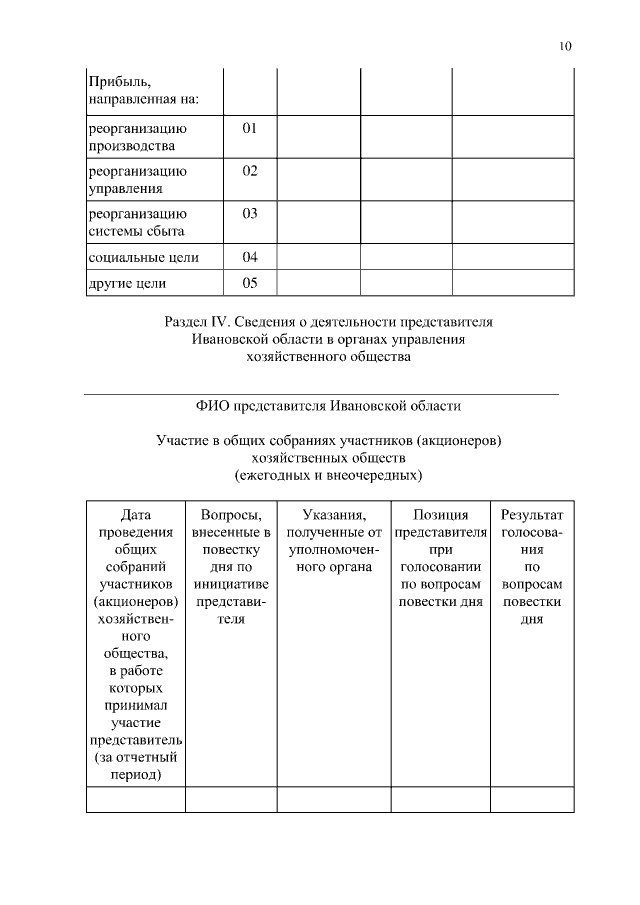 10

| Прибыль, направленная на: | | | | |
|---|---|---|---|---|
| реорганизацию производства | 01 | | | |
| реорганизацию управления | 02 | | | |
| реорганизацию системы сбыта | 03 | | | |
| социальные цели | 04 | | | |
| другие цели | 05 | | | |

Раздел IV. Сведения о деятельности представителя Ивановской области в органах управления хозяйственного общества

ФИО представителя Ивановской области

Участие в общих собраниях участников (акционеров) хозяйственных обществ (ежегодных и внеочередных)

| Дата проведения общих собраний участников (акционеров) хозяйственного общества, в работе которых принимал участие представитель (за отчетный период) | Вопросы, внесенные в повестку дня по инициативе представителя | Указания, полученные от уполномоченного органа | Позиция представителя при голосовании по вопросам повестки дня | Результат голосования по вопросам повестки дня |
|---|---|---|---|---|
| | | | | |